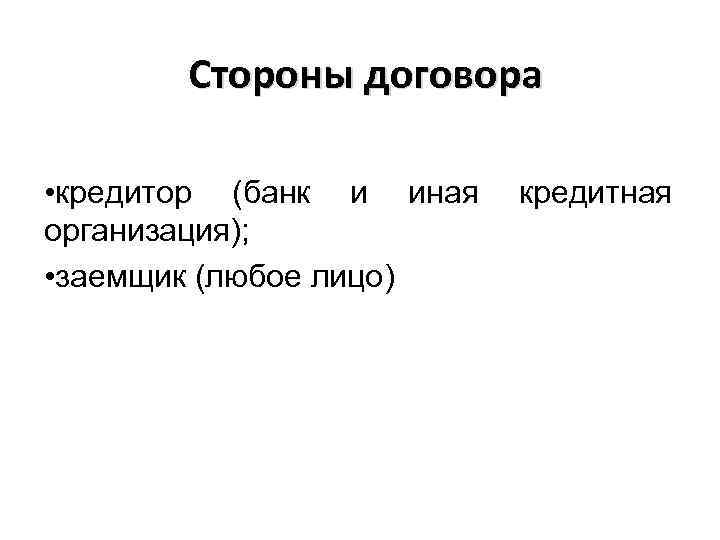 Стороны договора

•кредитор (банк и иная кредитная организация);

•заемщик (любое лицо)